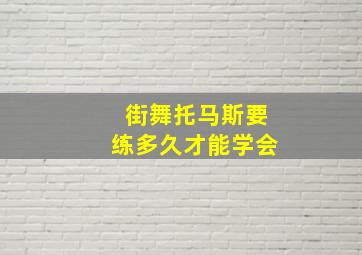 街舞托马斯要
练多久才能学会